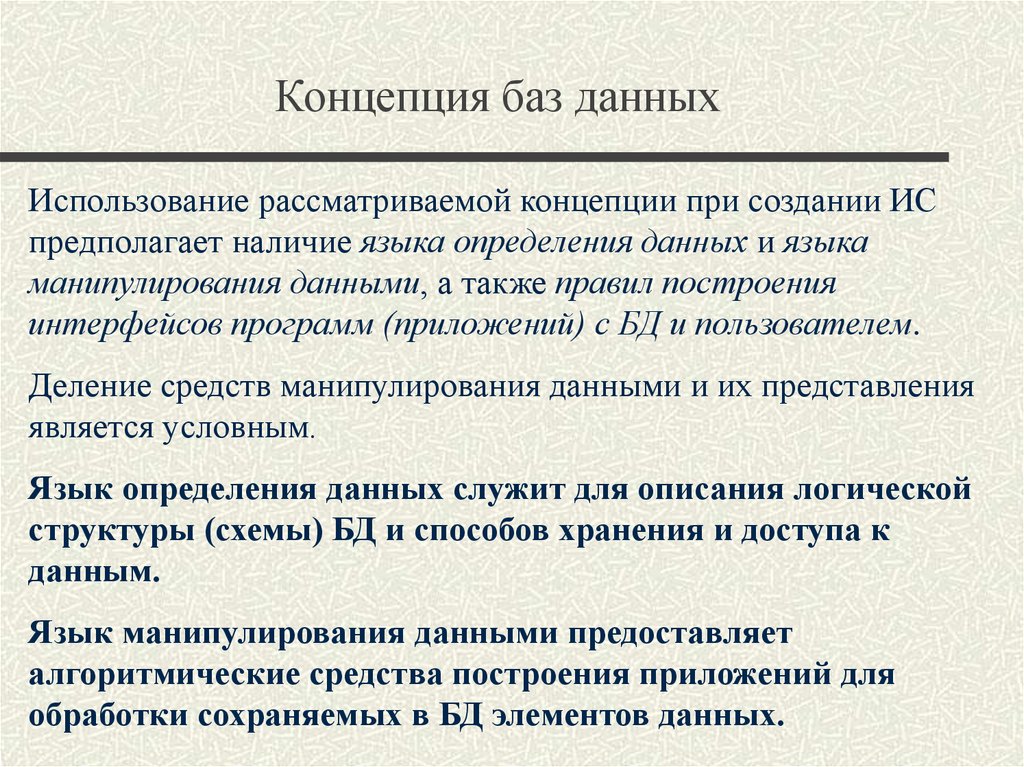 Концепция баз данных

Использование рассматриваемой концепции при создании ИС предполагает наличие языка определения данных и языка манипулирования данными, а также правил построения интерфейсов программ (приложений) с БД и пользователем.

Деление средств манипулирования данными и их представления является условным.

Язык определения данных служит для описания логической структуры (схемы) БД и способов хранения и доступа к данным.

Язык манипулирования данными предоставляет алгоритмические средства построения приложений для обработки сохраняемых в БД элементов данных.